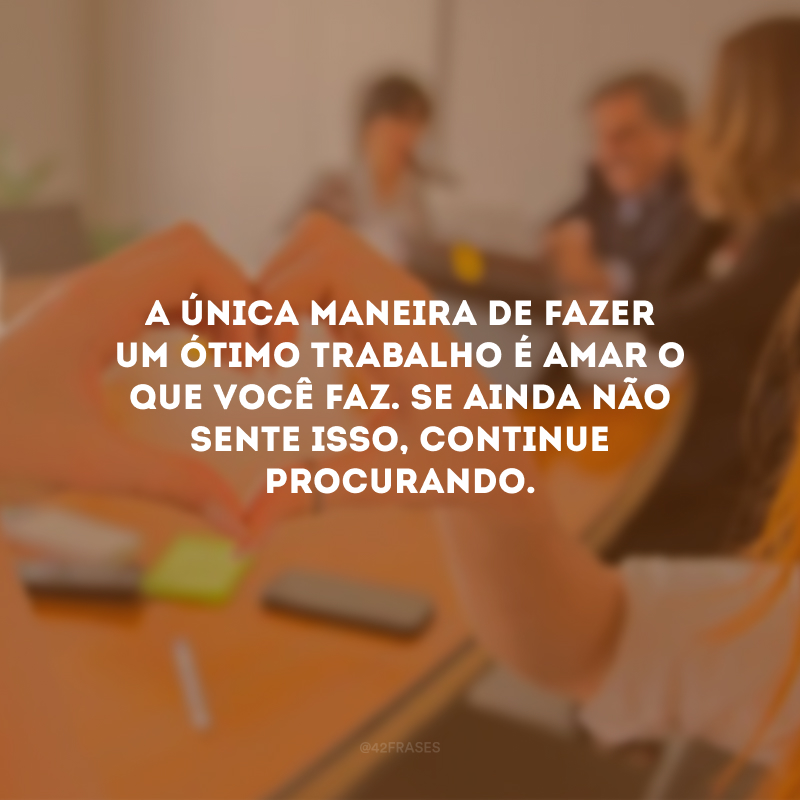 A ÚNICA MANEIRA DE FAZER UM ÓTIMO TRABALHO É AMAR O QUE VOCÊ FAZ. SE AINDA NÃO SENTE ISSO, CONTINUE PROCURANDO.

@42FRASES